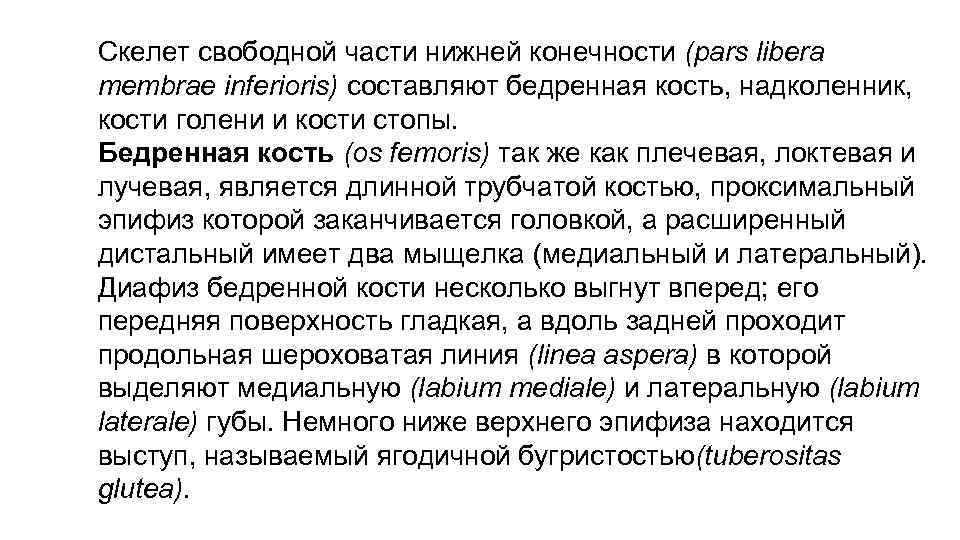 Скелет свободной части нижней конечности (pars libera membrae inferioris) составляют бедренная кость, надколенник, кости голени и кости стопы.

Бедренная кость (os femoris) так же как плечевая, локтевая и лучевая, является длинной трубчатой костью, проксимальный эпифиз которой заканчивается головкой, а расширенный дистальный имеет два мыщелка (медиальный и латеральный). Диафиз бедренной кости несколько выгнут вперед; его передняя поверхность гладкая, а вдоль задней проходит продольная шероховатая линия (linea aspera) в которой выделяют медиальную (labium mediale) и латеральную (labium laterale) губы. Немного ниже верхнего эпифиза находится выступ, называемый ягодичной бугристостью(tuberositas glutea).